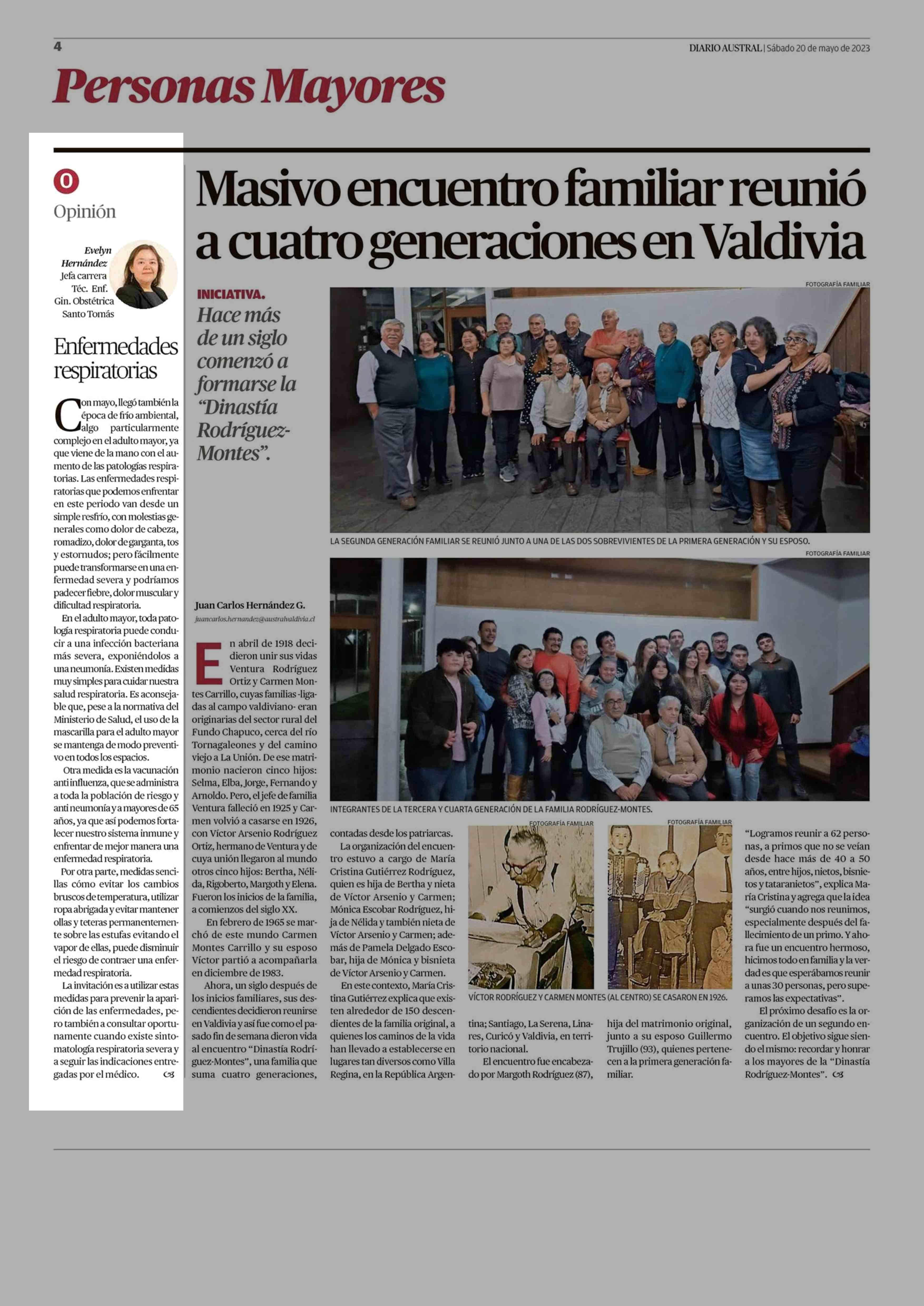 4

DIARIO AUSTRAL | Sábado 20 de mayo de 2023

Personas Mayores

O

Opinión

Evelyn Hernández
Jefa carrera Téc. Enf. Gin. Obstétrica Santo Tomás

Enfermedades respiratorias

Con mayo, llegó también la época de frío ambiental, algo particularmente complejo en el adulto mayor, ya que viene de la mano con el aumento de las patologías respiratorias. Las enfermedades respiratorias que podemos enfrentar en este periodo van desde un simple resfrío, con molestias generales como dolor de cabeza, romadizo, dolor de garganta, tos y estornudos; pero fácilmente puede transformarse en una enfermedad severa y podríamos padecer fiebre, dolor muscular y dificultad respiratoria.

En el adulto mayor, toda patología respiratoria puede conducir a una infección bacteriana más severa, exponiéndolos a una neumonía. Existen medidas muy simples para cuidar nuestra salud respiratoria. Es aconsejable que, pese a la normativa del Ministerio de Salud, el uso de la mascarilla para el adulto mayor se mantenga de modo preventivo en todos los espacios.

Otra medida es la vacunación anti influenza, que se administra a toda la población de riesgo y anti neumonía y a mayores de 65 años, ya que así podemos fortalecer nuestro sistema inmune y enfrentar de mejor manera una enfermedad respiratoria.

Por otra parte, medidas sencillas cómo evitar los cambios bruscos de temperatura, utilizar ropa abrigada y evitar mantener ollas y teteras permanentemente sobre las estufas evitando el vapor de ellas, puede disminuir el riesgo de contraer una enfermedad respiratoria.

La invitación es a utilizar estas medidas para prevenir la aparición de las enfermedades, pero también a consultar oportunamente cuando existe sintomatología respiratoria severa y a seguir las indicaciones entregadas por el médico.

Masivo encuentro familiar reunió a cuatro generaciones en Valdivia

INICIATIVA. Hace más de un siglo comenzó a formarse la “Dinastía Rodríguez-Montes”.

FOTOGRAFÍA FAMILIAR

LA SEGUNDA GENERACIÓN FAMILIAR SE REUNIÓ JUNTO A UNA DE LAS DOS SOBREVIVIENTES DE LA PRIMERA GENERACIÓN Y SU ESPOSO.

FOTOGRAFÍA FAMILIAR

INTEGRANTES DE LA TERCERA Y CUARTA GENERACIÓN DE LA FAMILIA RODRÍGUEZ-MONTES.

Juan Carlos Hernández G.
juancarlos.hernandez@australvaldivia.cl

En abril de 1918 decidieron unir sus vidas Ventura Rodríguez Ortiz y Carmen Montes Carrillo, cuyas familias -ligadas al campo valdiviano- eran originarias del sector rural del Fundo Chapuco, cerca del río Tornagaleones y del camino viejo a La Unión. De ese matrimonio nacieron cinco hijos: Selma, Elba, Jorge, Fernando y Arnoldo. Pero, el jefe de familia Ventura falleció en 1925 y Carmen volvió a casarse en 1926, con Víctor Arsenio Rodríguez Ortiz, hermano de Ventura y de cuya unión llegaron al mundo otros cinco hijos: Bertha, Nélida, Rigoberto, Margoth y Elena. Fueron los inicios de la familia, a comienzos del siglo XX.

En febrero de 1965 se marchó de este mundo Carmen Montes Carrillo y su esposo Víctor partió a acompañarla en diciembre de 1983.

Ahora, un siglo después de los inicios familiares, sus descendientes decidieron reunirse en Valdivia y así fue como el pasado fin de semana dieron vida al encuentro “Dinastía Rodríguez-Montes”, una familia que suma cuatro generaciones, contadas desde los patriarcas.

La organización del encuentro estuvo a cargo de María Cristina Gutiérrez Rodríguez, quien es hija de Bertha y nieta de Víctor Arsenio y Carmen; Mónica Escobar Rodríguez, hija de Nélida y también nieta de Víctor Arsenio y Carmen; además de Pamela Delgado Escobar, hija de Mónica y bisnieta de Víctor Arsenio y Carmen.

En este contexto, María Cristina Gutiérrez explica que existen alrededor de 150 descendientes de la familia original, a quienes los caminos de la vida han llevado a establecerse en lugares tan diversos como Villa Regina, en la República Argentina; Santiago, La Serena, Linares, Curicó y Valdivia, en territorio nacional.

El encuentro fue encabezado por Margoth Rodríguez (87), hija del matrimonio original, junto a su esposo Guillermo Trujillo (93), quienes pertenecen a la primera generación familiar.

FOTOGRAFÍA FAMILIAR

FOTOGRAFÍA FAMILIAR

VÍCTOR RODRÍGUEZ Y CARMEN MONTES (AL CENTRO) SE CASARON EN 1926.

“Logramos reunir a 62 personas, a primos que no se veían desde hace más de 40 a 50 años, entre hijos, nietos, bisnietos y tataranietos”, explica María Cristina y agrega que la idea “surgió cuando nos reunimos, especialmente después del fallecimiento de un primo. Y ahora fue un encuentro hermoso, hicimos todo en familia y la verdad es que esperábamos reunir a unas 30 personas, pero superamos las expectativas”.

El próximo desafío es la organización de un segundo encuentro. El objetivo sigue siendo el mismo: recordar y honrar a los mayores de la “Dinastía Rodríguez-Montes”.